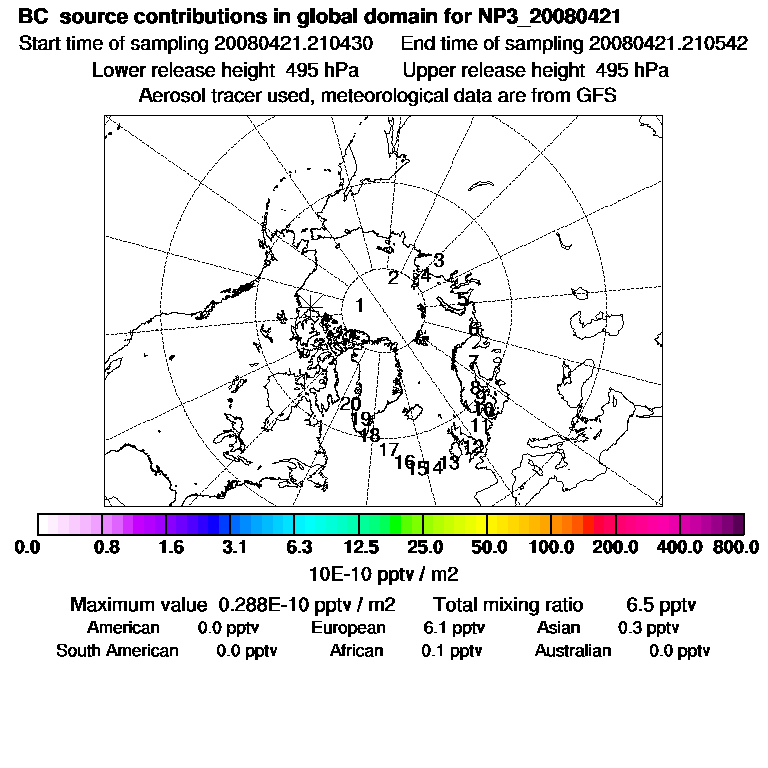 BC source contributions in global domain for NP3_20080421
Start time of sampling 20080421.210430   End time of sampling 20080421.210542
Lower release height 495 hPa   Upper release height 495 hPa
Aerosol tracer used, meteorological data are from GFS

1 2 3 4 5 6 7 8 9 10 11 12 13 14 15 16 17 18 19 20

0.0 0.8 1.6 3.1 6.3 12.5 25.0 50.0 100.0 200.0 400.0 800.0
10E-10 pptv / m2

Maximum value 0.288E-10 pptv / m2   Total mixing ratio 6.5 pptv
American 0.0 pptv   European 6.1 pptv   Asian 0.3 pptv
South American 0.0 pptv   African 0.1 pptv   Australian 0.0 pptv